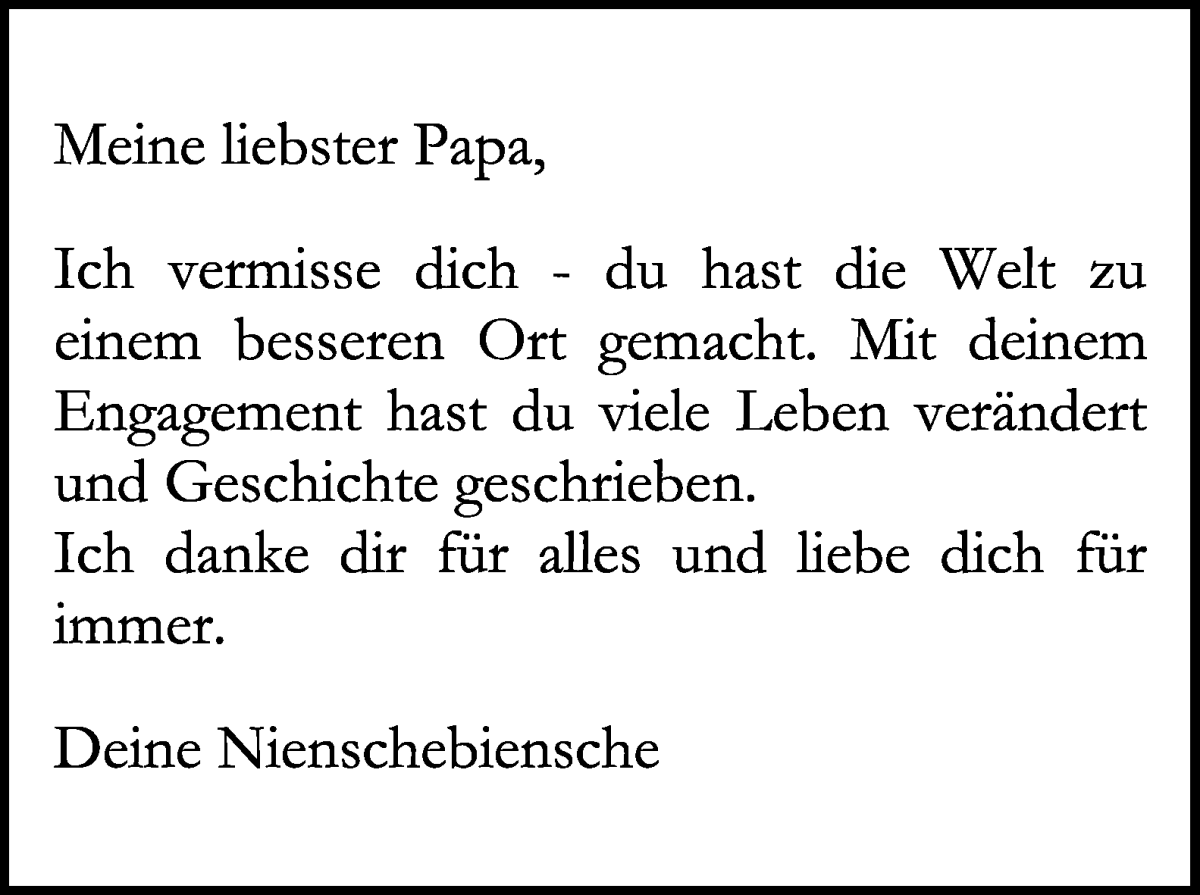 Meine liebster Papa,

Ich vermisse dich - du hast die Welt zu einem besseren Ort gemacht. Mit deinem Engagement hast du viele Leben verändert und Geschichte geschrieben.
Ich danke dir für alles und liebe dich für immer.

Deine Nienschebiensche